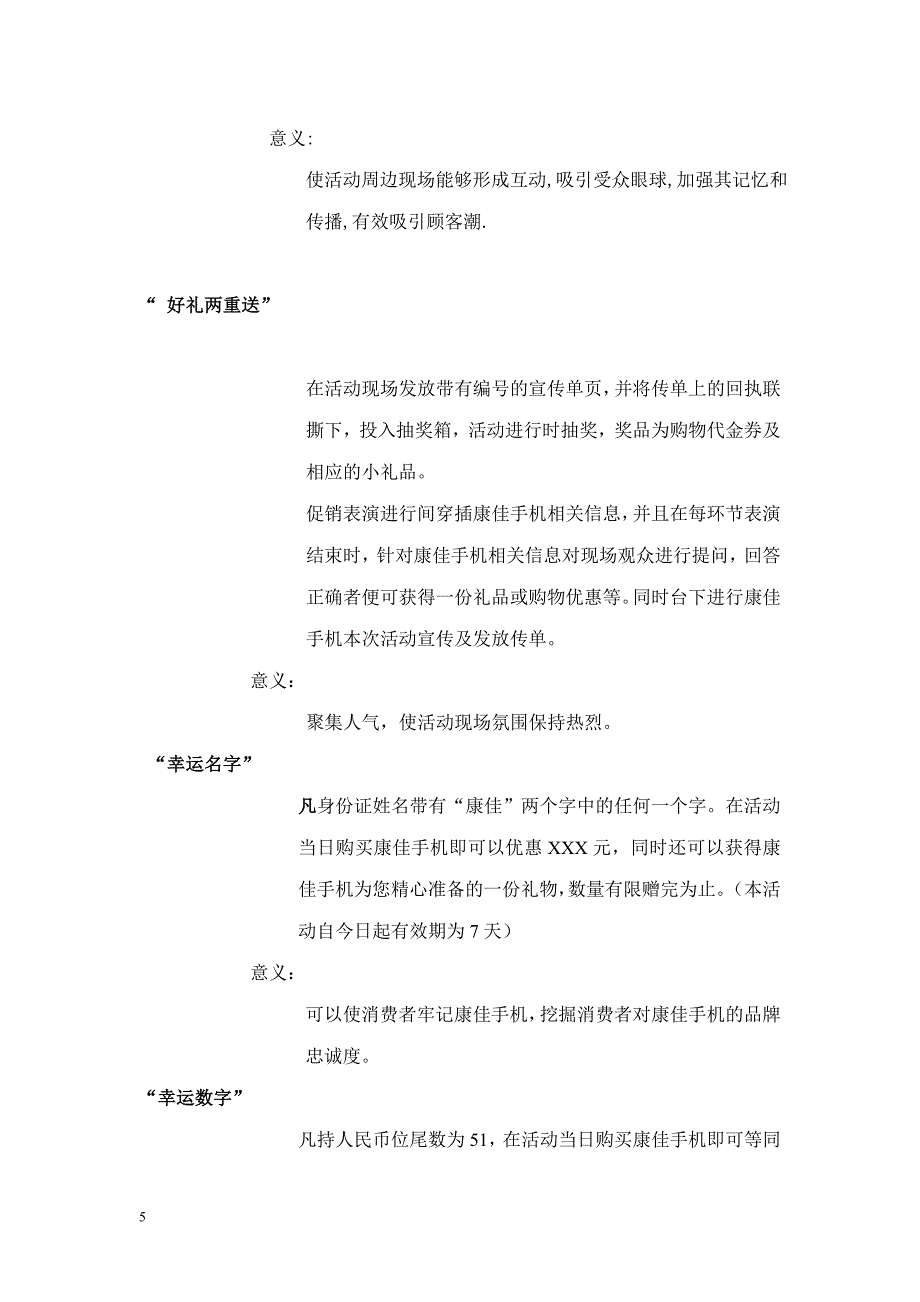 意义:

使活动周边现场能够形成互动,吸引受众眼球,加强其记忆和传播,有效吸引顾客潮.

“ 好礼两重送”

在活动现场发放带有编号的宣传单页，并将传单上的回执联撕下，投入抽奖箱，活动进行时抽奖，奖品为购物代金券及相应的小礼品。

促销表演进行间穿插康佳手机相关信息，并且在每环节表演结束时，针对康佳手机相关信息对现场观众进行提问，回答正确者便可获得一份礼品或购物优惠等。同时台下进行康佳手机本次活动宣传及发放传单。

意义：

聚集人气，使活动现场氛围保持热烈。

“幸运名字”

凡身份证姓名带有“康佳”两个字中的任何一个字。在活动当日购买康佳手机即可以优惠 XXX 元，同时还可以获得康佳手机为您精心准备的一份礼物，数量有限赠完为止。（本活动自今日起有效期为 7 天）

意义：

可以使消费者牢记康佳手机，挖掘消费者对康佳手机的品牌忠诚度。

“幸运数字”

凡持人民币位尾数为 51，在活动当日购买康佳手机即可等同

5